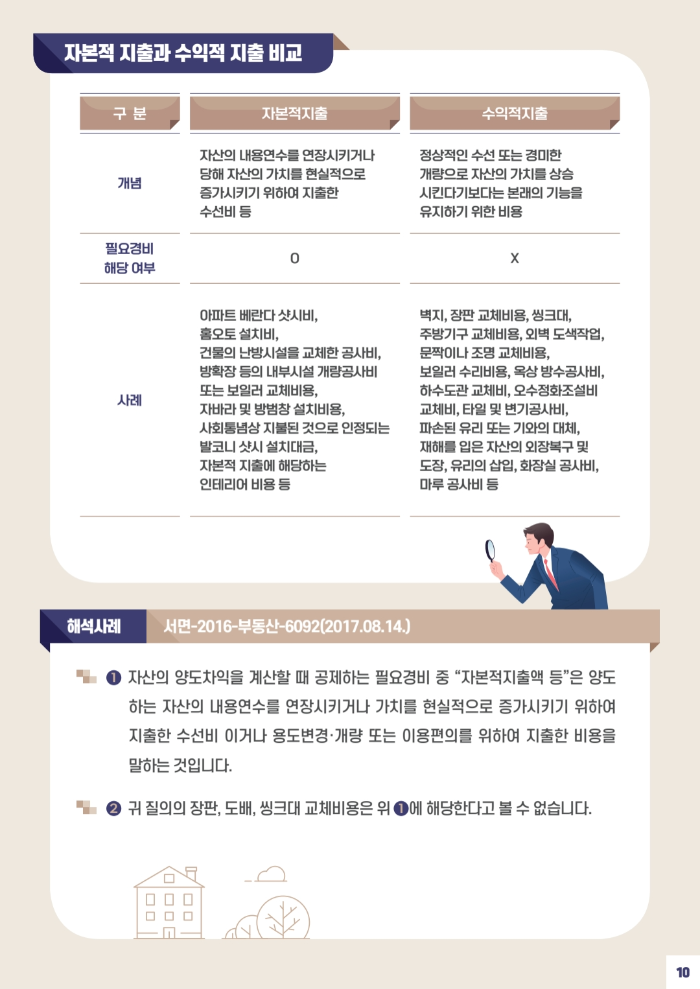 자본적 지출과 수익적 지출 비교

| 구 분 | 자본적지출 | 수익적지출 |
|---|---|---|
| 개념 | 자산의 내용연수를 연장시키거나 당해 자산의 가치를 현실적으로 증가시키기 위하여 지출한 수선비 등 | 정상적인 수선 또는 경미한 개량으로 자산의 가치를 상승 시킨다기보다는 본래의 기능을 유지하기 위한 비용 |
| 필요경비 해당 여부 | O | X |
| 사례 | 아파트 베란다 샷시비, 홈오토 설치비, 건물의 난방시설을 교체한 공사비, 방확장 등의 내부시설 개량공사비 또는 보일러 교체비용, 자바라 및 방범창 설치비용, 사회통념상 지불된 것으로 인정되는 발코니 샷시 설치대금, 자본적 지출에 해당하는 인테리어 비용 등 | 벽지, 장판 교체비용, 씽크대, 주방기구 교체비용, 외벽 도색작업, 문짝이나 조명 교체비용, 보일러 수리비용, 옥상 방수공사비, 하수도관 교체비, 오수정화조설비 교체비, 타일 및 변기공사비, 파손된 유리 또는 기와의 대체, 재해를 입은 자산의 외장복구 및 도장, 유리의 삽입, 화장실 공사비, 마루 공사비 등 |

해석사례 서면-2016-부동산-6092(2017.08.14.)

❶ 자산의 양도차익을 계산할 때 공제하는 필요경비 중 "자본적지출액 등"은 양도하는 자산의 내용연수를 연장시키거나 가치를 현실적으로 증가시키기 위하여 지출한 수선비 이거나 용도변경·개량 또는 이용편의를 위하여 지출한 비용을 말하는 것입니다.

❷ 귀 질의의 장판, 도배, 씽크대 교체비용은 위 ❶에 해당한다고 볼 수 없습니다.

10